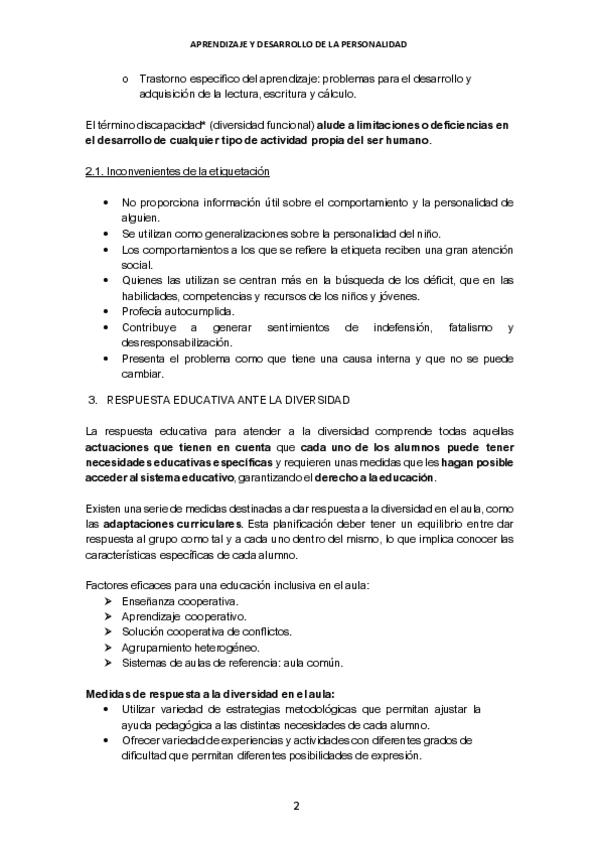 APRENDIZAJE Y DESARROLLO DE LA PERSONALIDAD

o Trastorno específico del aprendizaje: problemas para el desarrollo y adquisición de la lectura, escritura y cálculo.

El término discapacidad* (diversidad funcional) alude a limitaciones o deficiencias en el desarrollo de cualquier tipo de actividad propia del ser humano.

2.1. Inconvenientes de la etiquetación

• No proporciona información útil sobre el comportamiento y la personalidad de alguien.
• Se utilizan como generalizaciones sobre la personalidad del niño.
• Los comportamientos a los que se refiere la etiqueta reciben una gran atención social.
• Quienes las utilizan se centran más en la búsqueda de los déficit, que en las habilidades, competencias y recursos de los niños y jóvenes.
• Profecía autocumplida.
• Contribuye a generar sentimientos de indefensión, fatalismo y desresponsabilización.
• Presenta el problema como que tiene una causa interna y que no se puede cambiar.

3. RESPUESTA EDUCATIVA ANTE LA DIVERSIDAD

La respuesta educativa para atender a la diversidad comprende todas aquellas actuaciones que tienen en cuenta que cada uno de los alumnos puede tener necesidades educativas específicas y requieren unas medidas que les hagan posible acceder al sistema educativo, garantizando el derecho a la educación.

Existen una serie de medidas destinadas a dar respuesta a la diversidad en el aula, como las adaptaciones curriculares. Esta planificación deber tener un equilibrio entre dar respuesta al grupo como tal y a cada uno dentro del mismo, lo que implica conocer las características específicas de cada alumno.

Factores eficaces para una educación inclusiva en el aula:
➢ Enseñanza cooperativa.
➢ Aprendizaje cooperativo.
➢ Solución cooperativa de conflictos.
➢ Agrupamiento heterogéneo.
➢ Sistemas de aulas de referencia: aula común.

Medidas de respuesta a la diversidad en el aula:
• Utilizar variedad de estrategias metodológicas que permitan ajustar la ayuda pedagógica a las distintas necesidades de cada alumno.
• Ofrecer variedad de experiencias y actividades con diferentes grados de dificultad que permitan diferentes posibilidades de expresión.

2